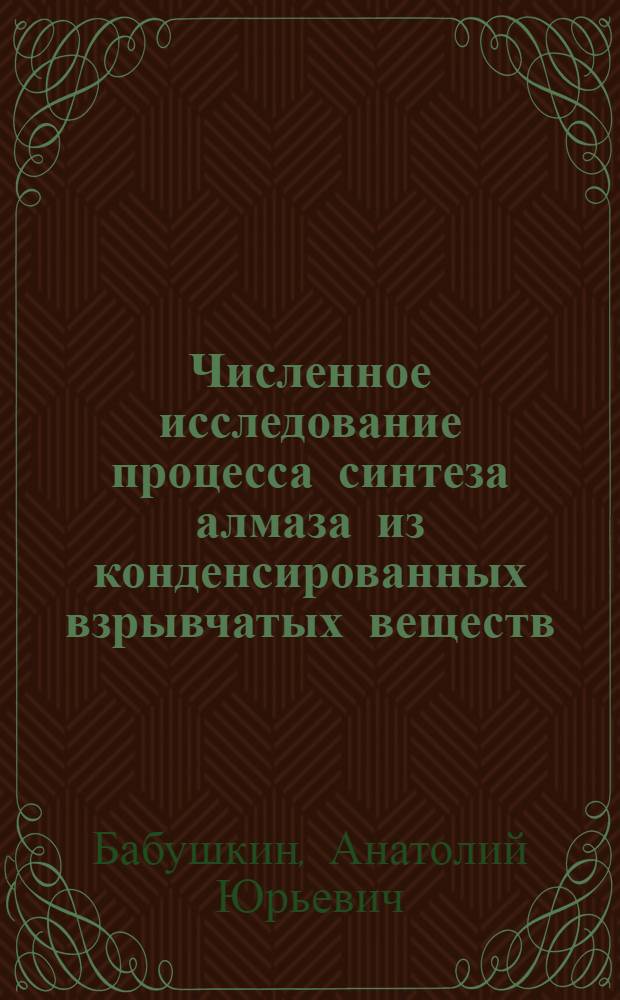 Численное исследование процесса синтеза алмаза из конденсированных взрывчатых веществ

Бабушкин, Анатолий Юрьевич